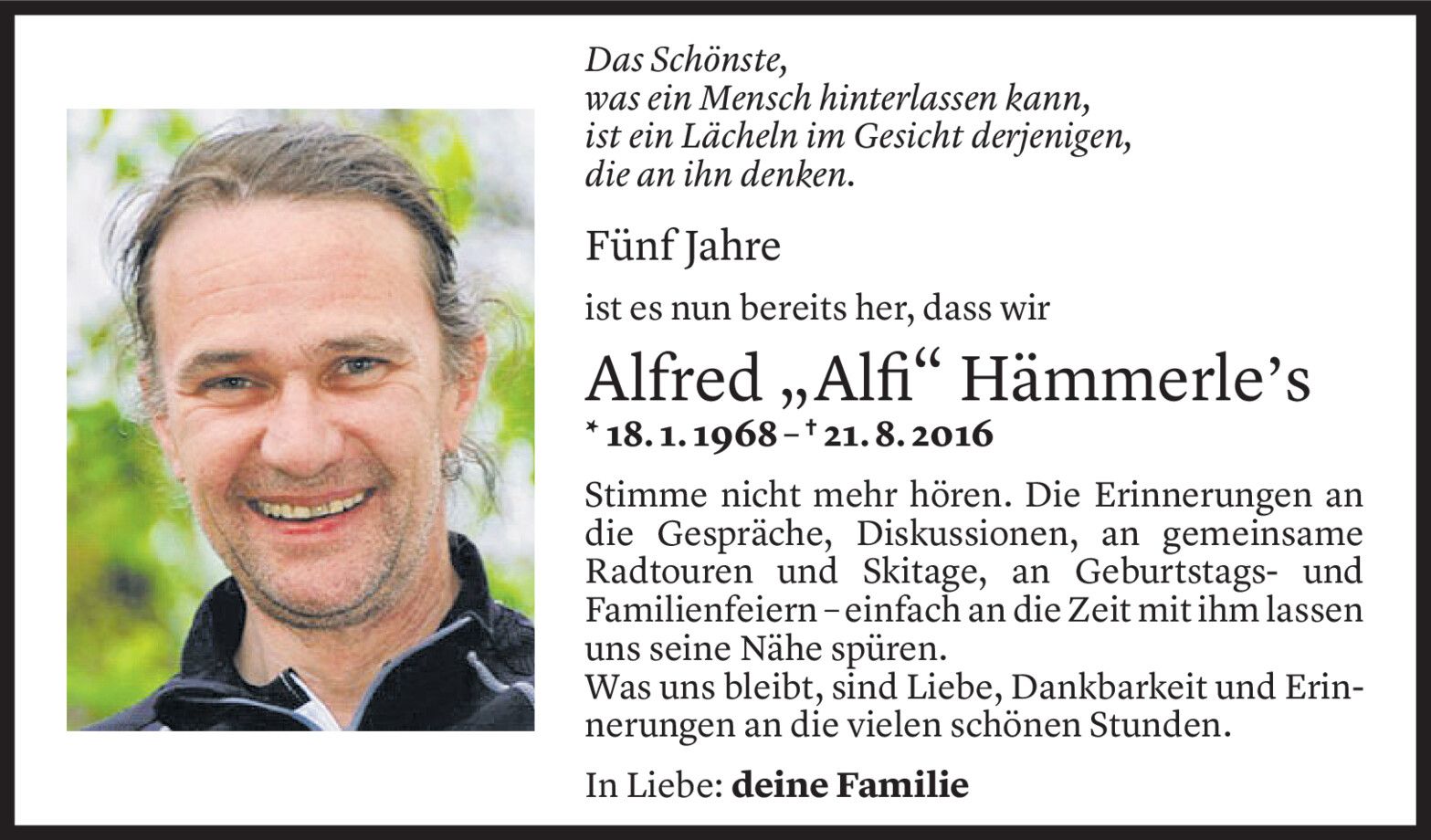 Das Schönste,
was ein Mensch hinterlassen kann,
ist ein Lächeln im Gesicht derjenigen,
die an ihn denken.

Fünf Jahre

ist es nun bereits her, dass wir

Alfred „Alfi“ Hämmerle’s

* 18. 1. 1968 – † 21. 8. 2016

Stimme nicht mehr hören. Die Erinnerungen an die Gespräche, Diskussionen, an gemeinsame Radtouren und Skitage, an Geburtstags- und Familienfeiern – einfach an die Zeit mit ihm lassen uns seine Nähe spüren.
Was uns bleibt, sind Liebe, Dankbarkeit und Erinnerungen an die vielen schönen Stunden.

In Liebe: deine Familie